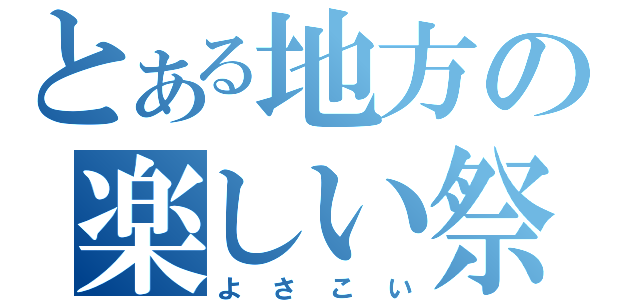 とある地方の
楽しい祭
よさこい